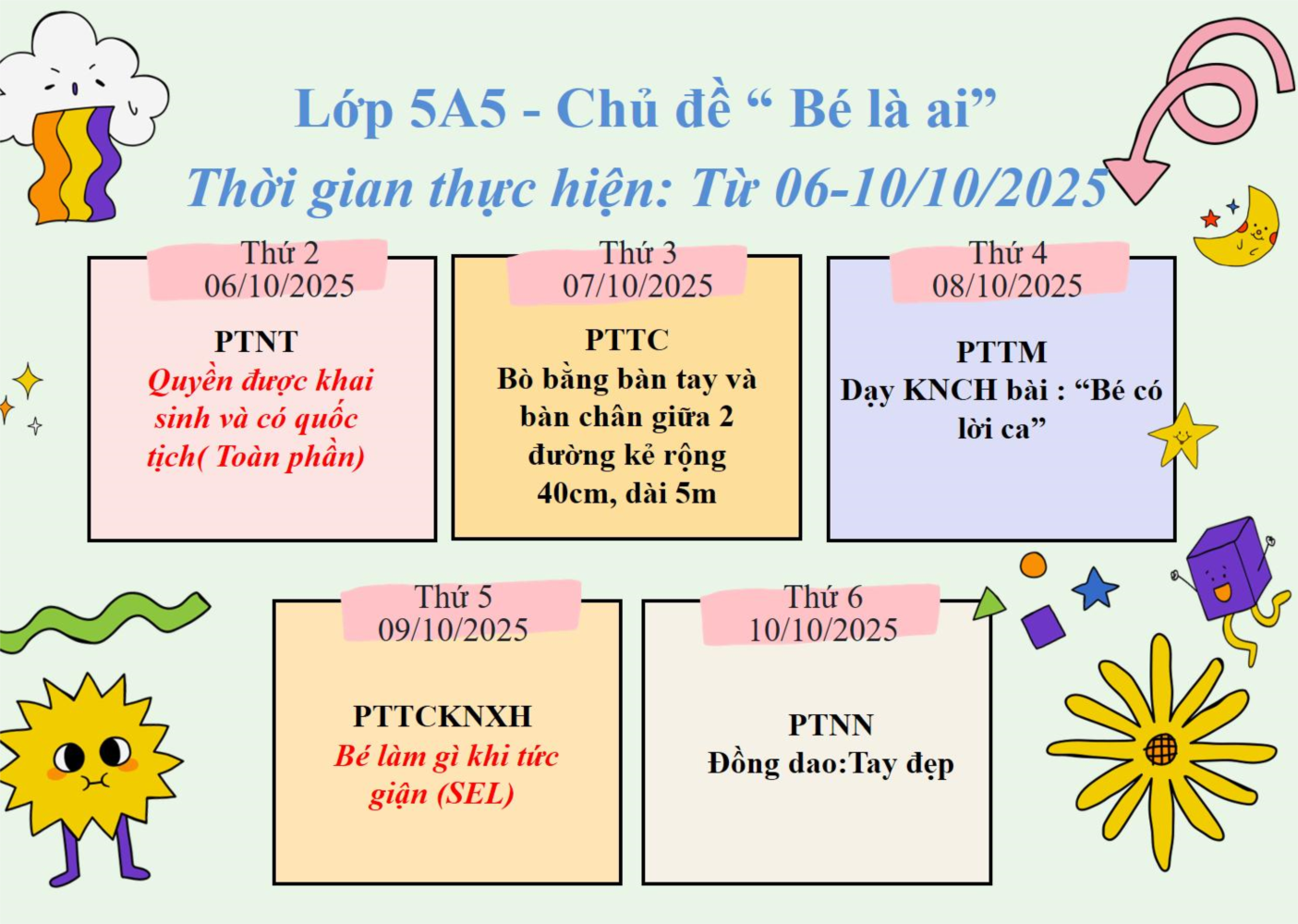 Lớp 5A5 - Chủ đề “ Bé là ai”
Thời gian thực hiện: Từ 06-10/10/2025

Thứ 2
06/10/2025

PTNT
Quyền được khai sinh và có quốc tịch( Toàn phần)

Thứ 3
07/10/2025

PTTC
Bò bằng bàn tay và bàn chân giữa 2 đường kẻ rộng 40cm, dài 5m

Thứ 4
08/10/2025

PTTM
Dạy KNCH bài : “Bé có lời ca”

Thứ 5
09/10/2025

PTTCKNXH
Bé làm gì khi tức giận (SEL)

Thứ 6
10/10/2025

PTNN
Đồng dao:Tay đẹp